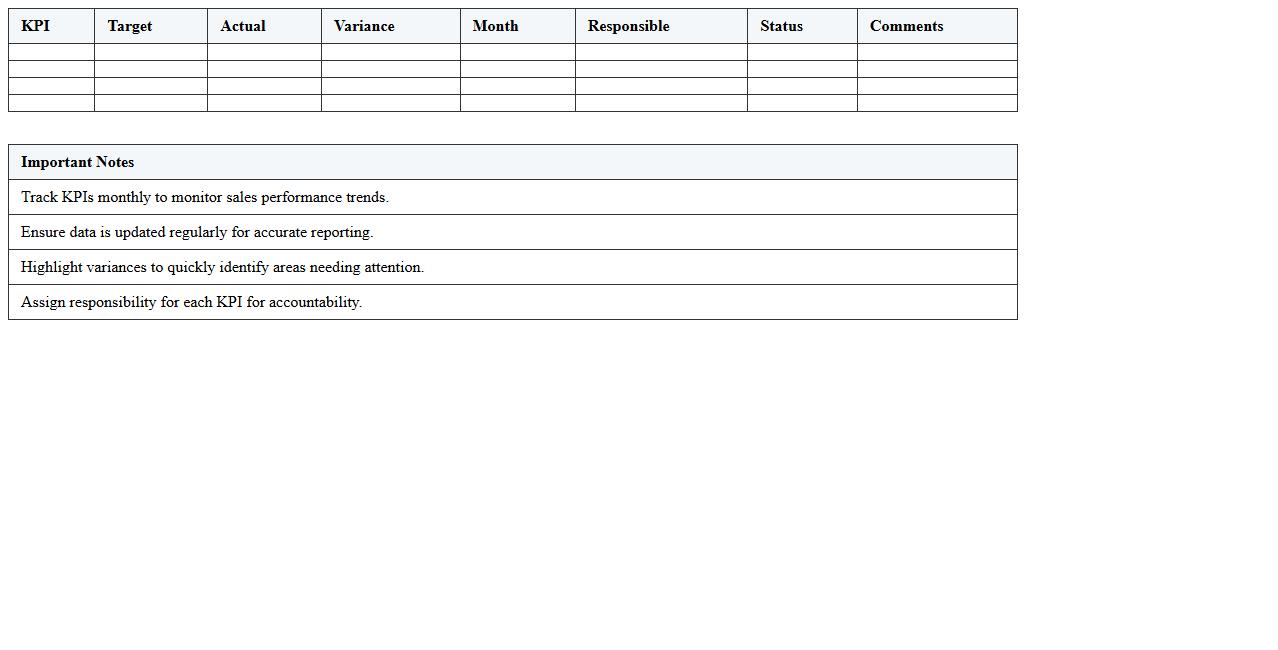 | KPI | Target | Actual | Variance | Month | Responsible | Status | Comments |
|---|---|---|---|---|---|---|---|
| | | | | | | | |
| | | | | | | | |
| | | | | | | | |
| | | | | | | | |

| Important Notes |
|---|
| Track KPIs monthly to monitor sales performance trends. |
| Ensure data is updated regularly for accurate reporting. |
| Highlight variances to quickly identify areas needing attention. |
| Assign responsibility for each KPI for accountability. |